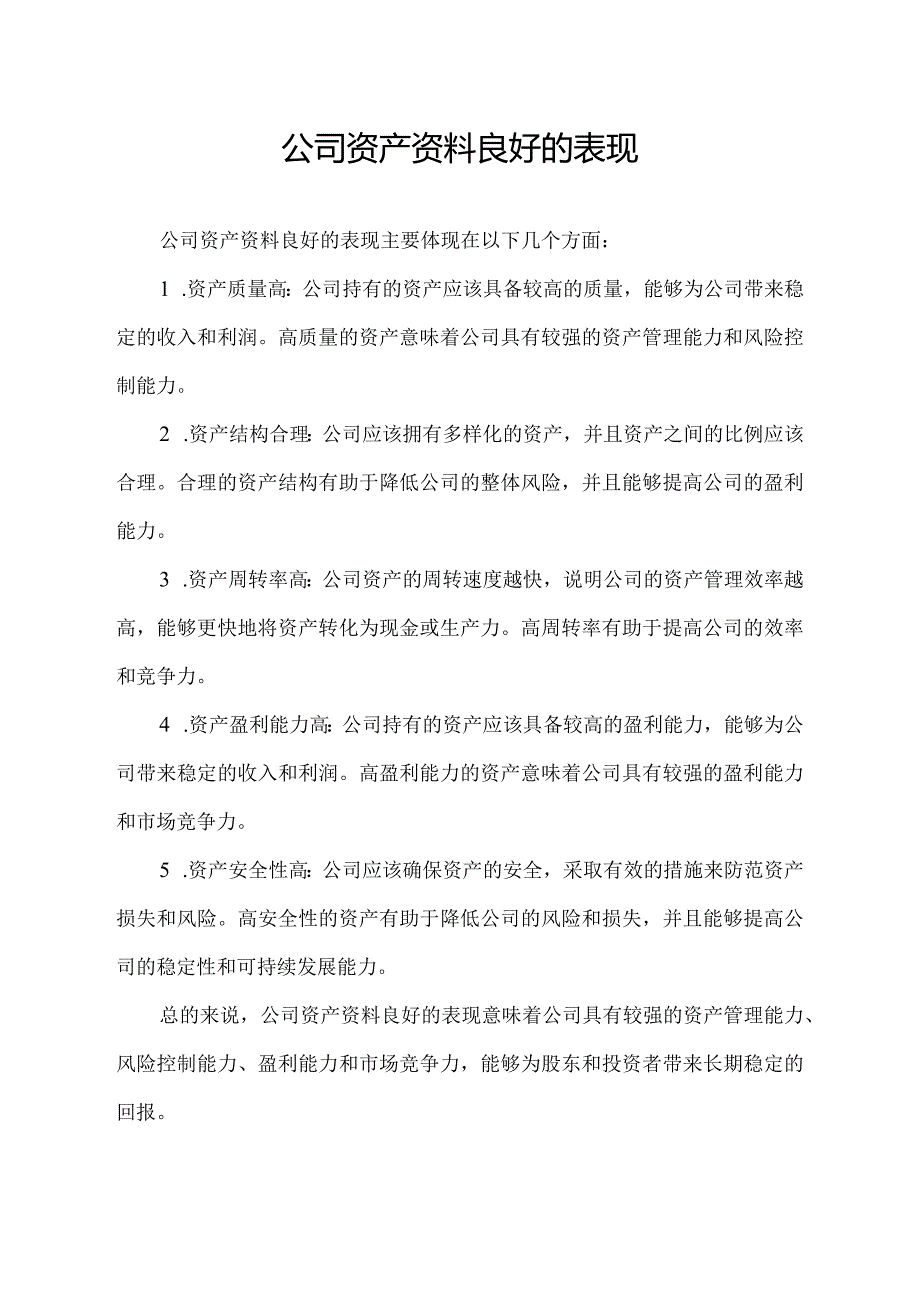 公司资产资料良好的表现

公司资产资料良好的表现主要体现在以下几个方面：

1 .资产质量高：公司持有的资产应该具备较高的质量，能够为公司带来稳定的收入和利润。高质量的资产意味着公司具有较强的资产管理能力和风险控制能力。

2 .资产结构合理：公司应该拥有多样化的资产，并且资产之间的比例应该合理。合理的资产结构有助于降低公司的整体风险，并且能够提高公司的盈利能力。

3 .资产周转率高：公司资产的周转速度越快，说明公司的资产管理效率越高，能够更快地将资产转化为现金或生产力。高周转率有助于提高公司的效率和竞争力。

4 .资产盈利能力高：公司持有的资产应该具备较高的盈利能力，能够为公司带来稳定的收入和利润。高盈利能力的资产意味着公司具有较强的盈利能力和市场竞争力。

5 .资产安全性高：公司应该确保资产的安全，采取有效的措施来防范资产损失和风险。高安全性的资产有助于降低公司的风险和损失，并且能够提高公司的稳定性和可持续发展能力。

总的来说，公司资产资料良好的表现意味着公司具有较强的资产管理能力、风险控制能力、盈利能力和市场竞争力，能够为股东和投资者带来长期稳定的回报。